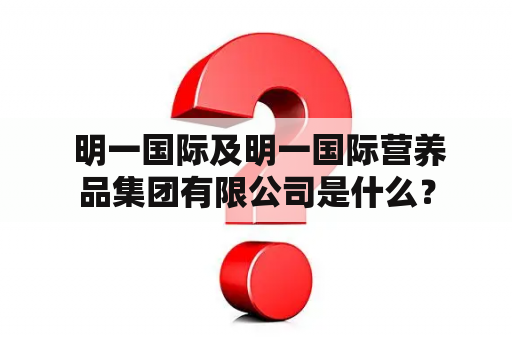 明一国际及明一国际营养品集团有限公司是什么？